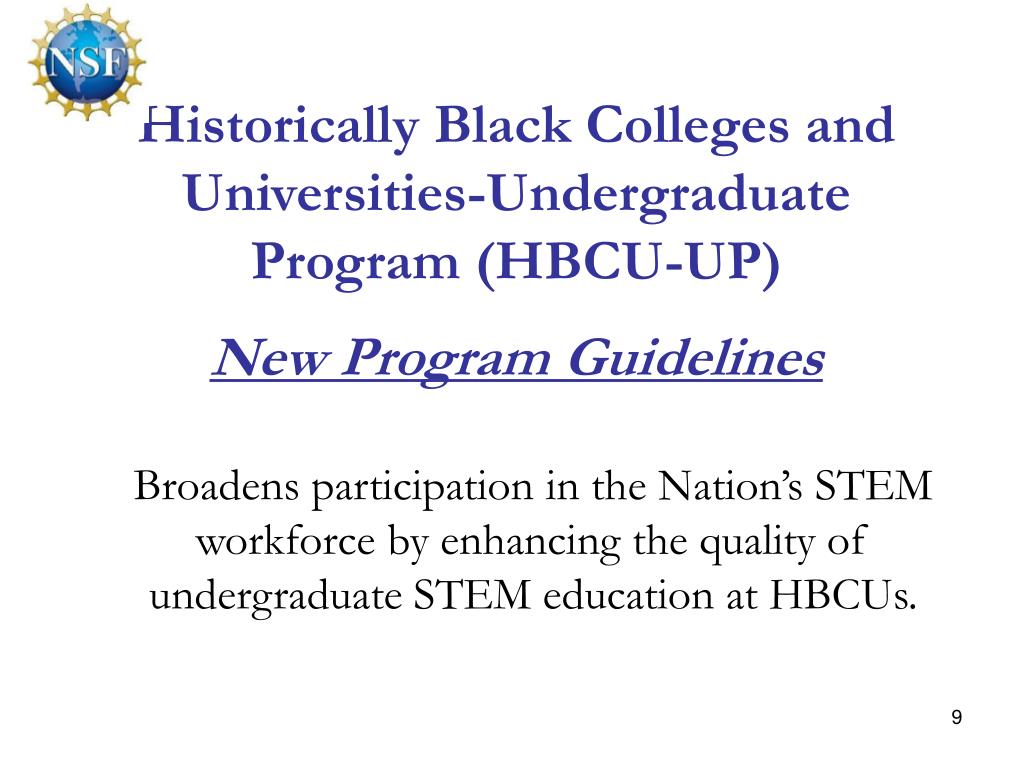 NSF

Historically Black Colleges and Universities-Undergraduate Program (HBCU-UP)

New Program Guidelines

Broadens participation in the Nation's STEM workforce by enhancing the quality of undergraduate STEM education at HBCUs.

9